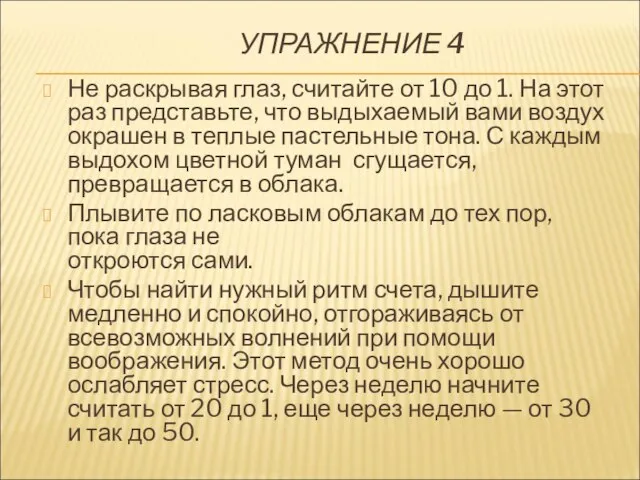 УПРАЖНЕНИЕ 4

Не раскрывая глаз, считайте от 10 до 1. На этот раз представьте, что выдыхаемый вами воздух окрашен в теплые пастельные тона. С каждым выдохом цветной туман  сгущается, превращается в облака.

Плывите по ласковым облакам до тех пор, пока глаза не
откроются сами.

Чтобы найти нужный ритм счета, дышите медленно и спокойно, отгораживаясь от всевозможных волнений при помощи воображения. Этот метод очень хорошо ослабляет стресс. Через неделю начните считать от 20 до 1, еще через неделю — от 30 и так до 50.